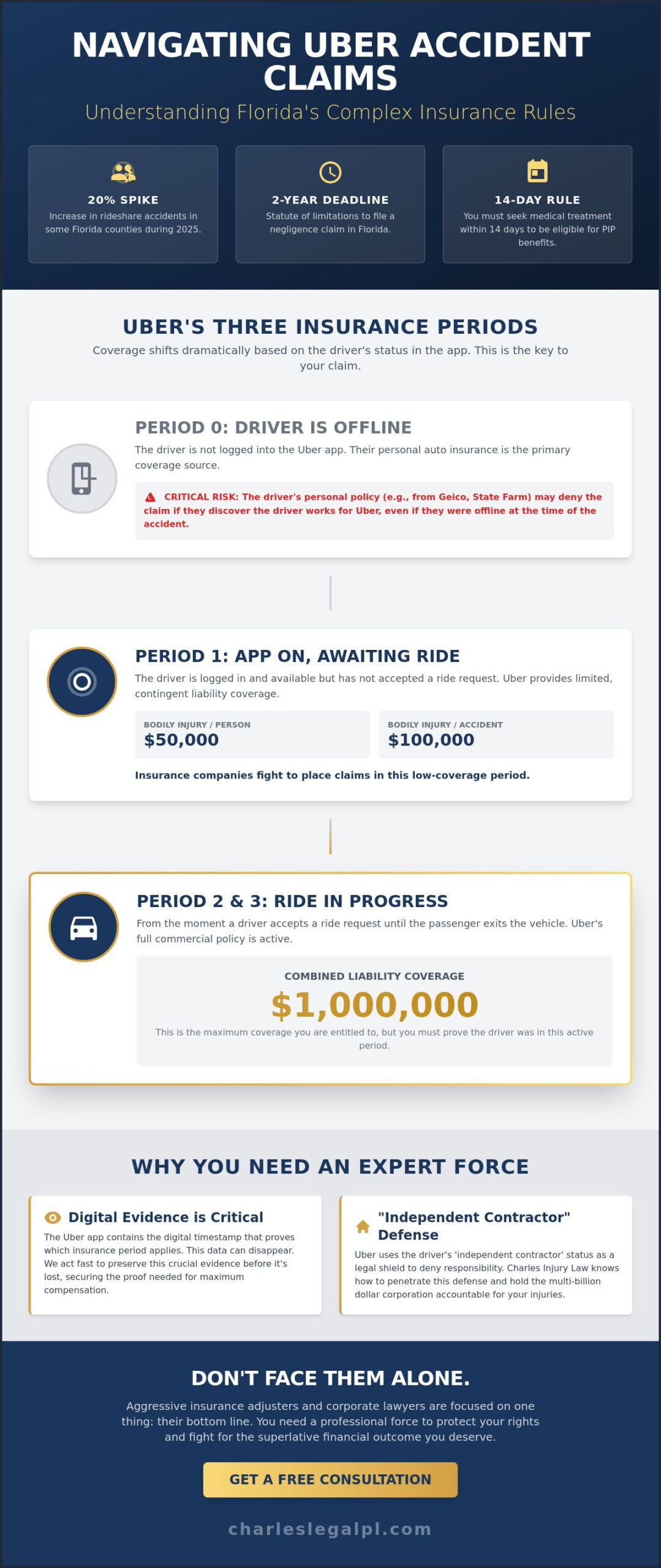 NAVIGATING UBER ACCIDENT CLAIMS

Understanding Florida's Complex Insurance Rules

20% SPIKE
Increase in rideshare accidents in some Florida counties during 2025.

2-YEAR DEADLINE
Statute of limitations to file a negligence claim in Florida.

14-DAY RULE
You must seek medical treatment within 14 days to be eligible for PIP benefits.

UBER'S THREE INSURANCE PERIODS

Coverage shifts dramatically based on the driver's status in the app. This is the key to your claim.

PERIOD 0: DRIVER IS OFFLINE

The driver is not logged into the Uber app. Their personal auto insurance is the primary coverage source.

CRITICAL RISK: The driver's personal policy (e.g., from Geico, State Farm) may deny the claim if they discover the driver works for Uber, even if they were offline at the time of the accident.

PERIOD 1: APP ON, AWAITING RIDE

The driver is logged in and available but has not accepted a ride request. Uber provides limited, contingent liability coverage.

BODILY INJURY / PERSON
$50,000

BODILY INJURY / ACCIDENT
$100,000

Insurance companies fight to place claims in this low-coverage period.

PERIOD 2 & 3: RIDE IN PROGRESS

From the moment a driver accepts a ride request until the passenger exits the vehicle. Uber's full commercial policy is active.

COMBINED LIABILITY COVERAGE
$1,000,000
This is the maximum coverage you are entitled to, but you must prove the driver was in this active period.

WHY YOU NEED AN EXPERT FORCE

Digital Evidence is Critical
The Uber app contains the digital timestamp that proves which insurance period applies. This data can disappear. We act fast to preserve this crucial evidence before it's lost, securing the proof needed for maximum compensation.

"Independent Contractor" Defense
Uber uses the driver's 'independent contractor' status as a legal shield to deny responsibility. Charles Injury Law knows how to penetrate this defense and hold the multi-billion dollar corporation accountable for your injuries.

DON'T FACE THEM ALONE.

Aggressive insurance adjusters and corporate lawyers are focused on one thing: their bottom line. You need a professional force to protect your rights and fight for the superlative financial outcome you deserve.

GET A FREE CONSULTATION

charleslegalpl.com